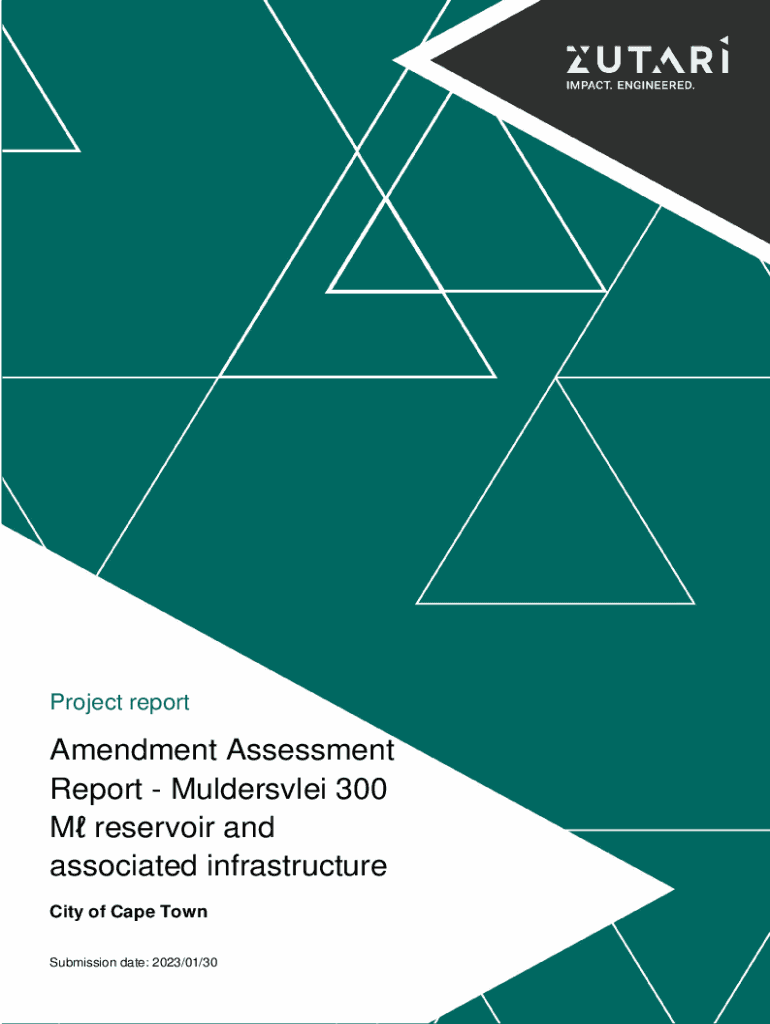 ZUTARI
IMPACT. ENGINEERED.

Project report

Amendment Assessment Report - Muldersvlei 300 Mℓ reservoir and associated infrastructure

City of Cape Town

Submission date: 2023/01/30